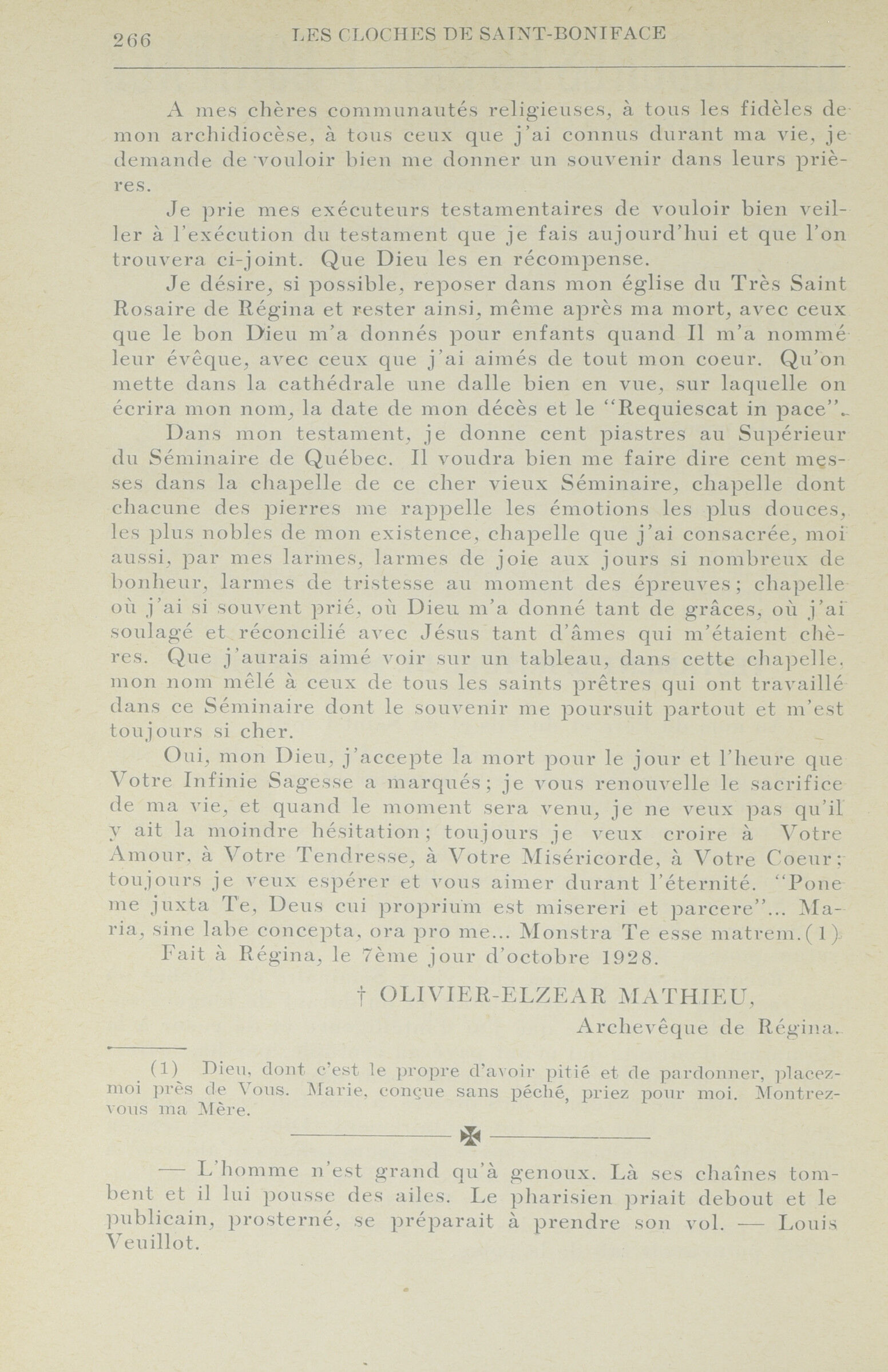 266 LES CLOCHES DE SAINT-BONIFACE

A mes chères communautés religieuses, à tous les fidèles de mon archidiocèse, à tous ceux que j'ai connus durant ma vie, je demande de vouloir bien me donner un souvenir dans leurs prières.

Je prie mes exécuteurs testamentaires de vouloir bien veiller à l'exécution du testament que je fais aujourd'hui et que l'on trouvera ci-joint. Que Dieu les en récompense.

Je désire, si possible, reposer dans mon église du Très Saint Rosaire de Régina et rester ainsi, même après ma mort, avec ceux que le bon Dieu m'a donnés pour enfants quand Il m'a nommé leur évêque, avec ceux que j'ai aimés de tout mon coeur. Qu'on mette dans la cathédrale une dalle bien en vue, sur laquelle on écrira mon nom, la date de mon décès et le "Requiescat in pace".

Dans mon testament, je donne cent piastres au Supérieur du Séminaire de Québec. Il voudra bien me faire dire cent messes dans la chapelle de ce cher vieux Séminaire, chapelle dont chacune des pierres me rappelle les émotions les plus douces, les plus nobles de mon existence, chapelle que j'ai consacrée, moi aussi, par mes larmes, larmes de joie aux jours si nombreux de bonheur, larmes de tristesse au moment des épreuves; chapelle où j'ai si souvent prié, où Dieu m'a donné tant de grâces, où j'ai soulagé et réconcilié avec Jésus tant d'âmes qui m'étaient chères. Que j'aurais aimé voir sur un tableau, dans cette chapelle, mon nom mêlé à ceux de tous les saints prêtres qui ont travaillé dans ce Séminaire dont le souvenir me poursuit partout et m'est toujours si cher.

Oui, mon Dieu, j'accepte la mort pour le jour et l'heure que Votre Infinie Sagesse a marqués; je vous renouvelle le sacrifice de ma vie, et quand le moment sera venu, je ne veux pas qu'il y ait la moindre hésitation; toujours je veux croire à Votre Amour, à Votre Tendresse, à Votre Miséricorde, à Votre Coeur; toujours je veux espérer et vous aimer durant l'éternité. "Pone me juxta Te, Deus cui proprium est misereri et parcere"... Maria, sine labe concepta, ora pro me... Monstra Te esse matrem.(1)

Fait à Régina, le 7ème jour d'octobre 1928.

† OLIVIER-ELZEAR MATHIEU,
Archevêque de Régina.

(1) Dieu, dont c'est le propre d'avoir pitié et de pardonner, placez-moi près de Vous. Marie, conçue sans péché, priez pour moi. Montrez-vous ma Mère.

— L'homme n'est grand qu'à genoux. Là ses chaînes tombent et il lui pousse des ailes. Le pharisien priait debout et le publicain, prosterné, se préparait à prendre son vol. — Louis Veuillot.